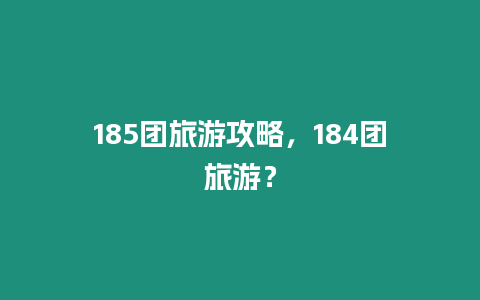 185团旅游攻略，184团旅游？